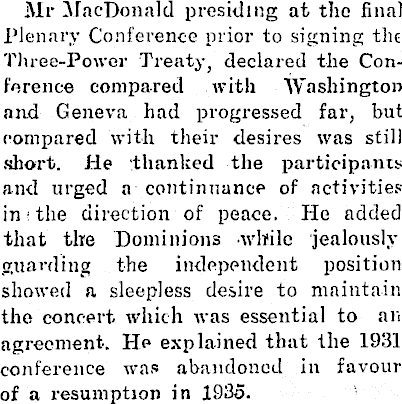 Mr MacDonald presiding at the final Plenary Conference prior to signing the Three-Power Treaty, declared the Conference compared with Washington and Geneva had progressed far, but compared with their desires was still short. He thanked the participants and urged a continuance of activities in the direction of peace. He added that the Dominions while jealously guarding the independent position showed a sleepless desire to maintain the concert which was essential to an agreement. He explained that the 1931 conference was abandoned in favour of a resumption in 1935.